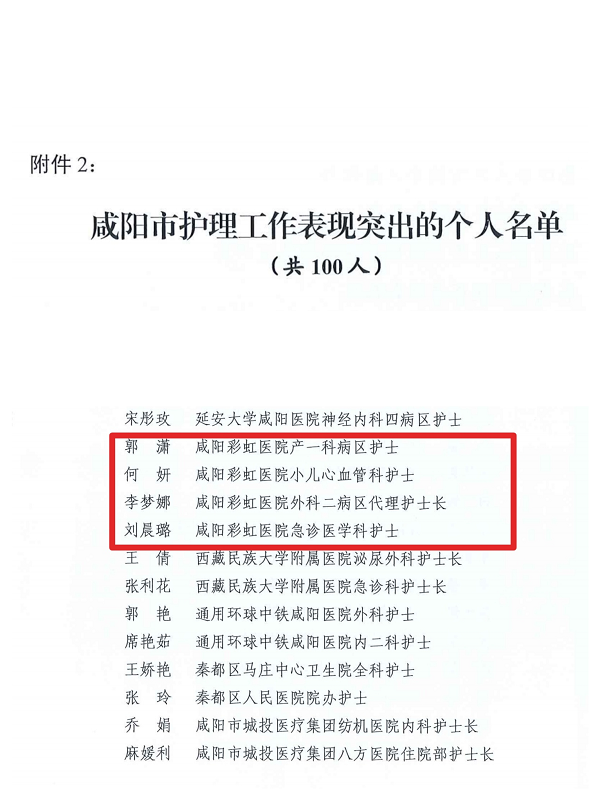 附件 2：

咸阳市护理工作表现突出的个人名单

（共 100 人）

宋彤玫　延安大学咸阳医院神经内科四病区护士
郭　潇　咸阳彩虹医院产一科病区护士
何　妍　咸阳彩虹医院小儿心血管科护士
李梦娜　咸阳彩虹医院外科二病区代理护士长
刘晨璐　咸阳彩虹医院急诊医学科护士
王　倩　西藏民族大学附属医院泌尿外科护士长
张利花　西藏民族大学附属医院急诊科护士长
郭　艳　通用环球中铁咸阳医院外科护士
席艳茹　通用环球中铁咸阳医院内二科护士
王娇艳　秦都区马庄中心卫生院全科护士
张　玲　秦都区人民医院院办护士
乔　娟　咸阳市城投医疗集团纺机医院内科护士长
麻媛利　咸阳市城投医疗集团八方医院住院部护士长